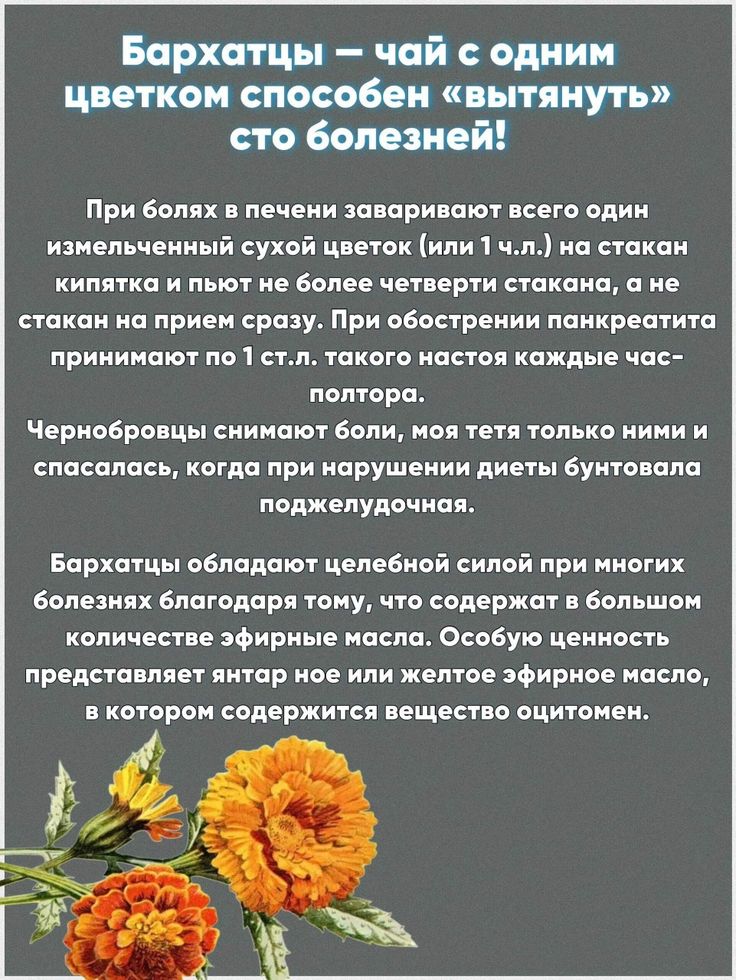 Бархатцы — чай с одним цветком способен «вытянуть» сто болезней!

При болях в печени заваривают всего один измельченный сухой цветок (или 1 ч.л.) на стакан кипятка и пьют не более четверти стакана, а не стакан на прием сразу. При обострении панкреатита принимают по 1 ст.л. такого настоя каждые час-полтора.
Чернобровцы снимают боли, моя тетя только ними и спасалась, когда при нарушении диеты бунтовала поджелудочная.

Бархатцы обладают целебной силой при многих болезнях благодаря тому, что содержат в большом количестве эфирные масла. Особую ценность представляет янтар ное или желтое эфирное масло, в котором содержится вещество оцитомен.